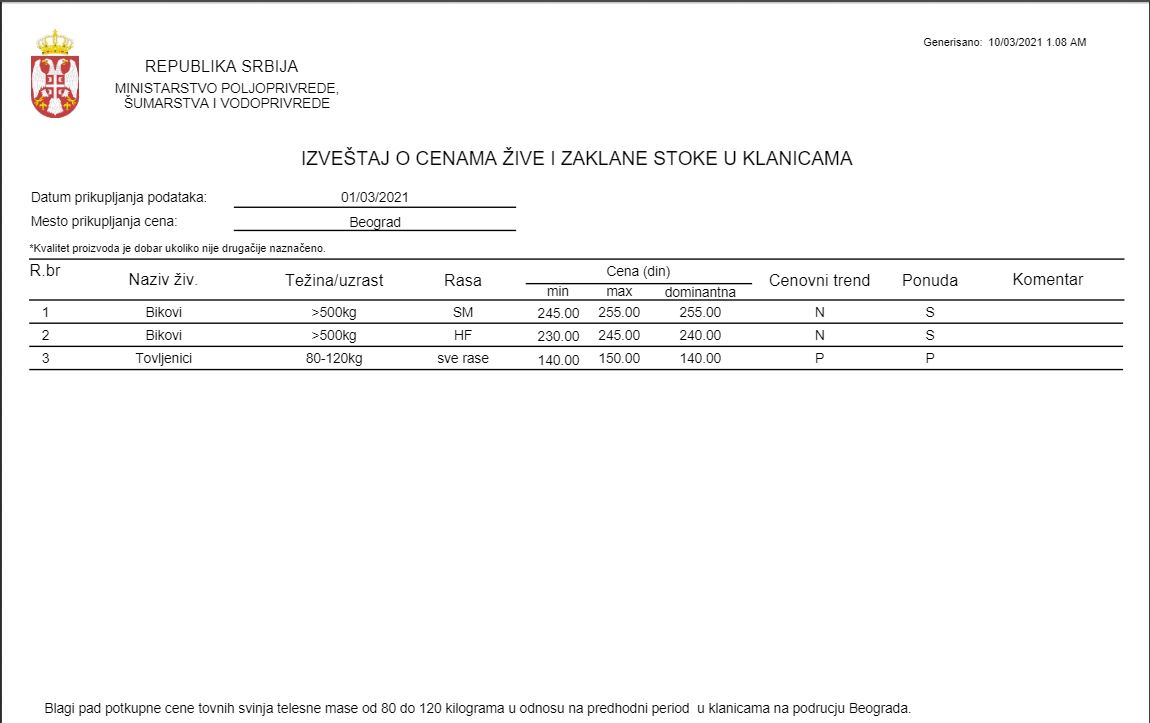 Generisano: 10/03/2021 1.08 AM

REPUBLIKA SRBIJA
MINISTARSTVO POLJOPRIVREDE, ŠUMARSTVA I VODOPRIVREDE

IZVEŠTAJ O CENAMA ŽIVE I ZAKLANE STOKE U KLANICAMA

Datum prikupljanja podataka: 01/03/2021
Mesto prikupljanja cena: Beograd

*Kvalitet proizvoda je dobar ukoliko nije drugačije naznačeno.

| R.br | Naziv živ. | Težina/uzrast | Rasa | Cena (din) min | Cena (din) max | Cena (din) dominantna | Cenovni trend | Ponuda | Komentar |
|---|---|---|---|---|---|---|---|---|---|
| 1 | Bikovi | >500kg | SM | 245.00 | 255.00 | 255.00 | N | S | |
| 2 | Bikovi | >500kg | HF | 230.00 | 245.00 | 240.00 | N | S | |
| 3 | Tovljenici | 80-120kg | sve rase | 140.00 | 150.00 | 140.00 | P | P | |

Blagi pad potkupne cene tovnih svinja telesne mase od 80 do 120 kilograma u odnosu na predhodni period u klanicama na podrucju Beograda.